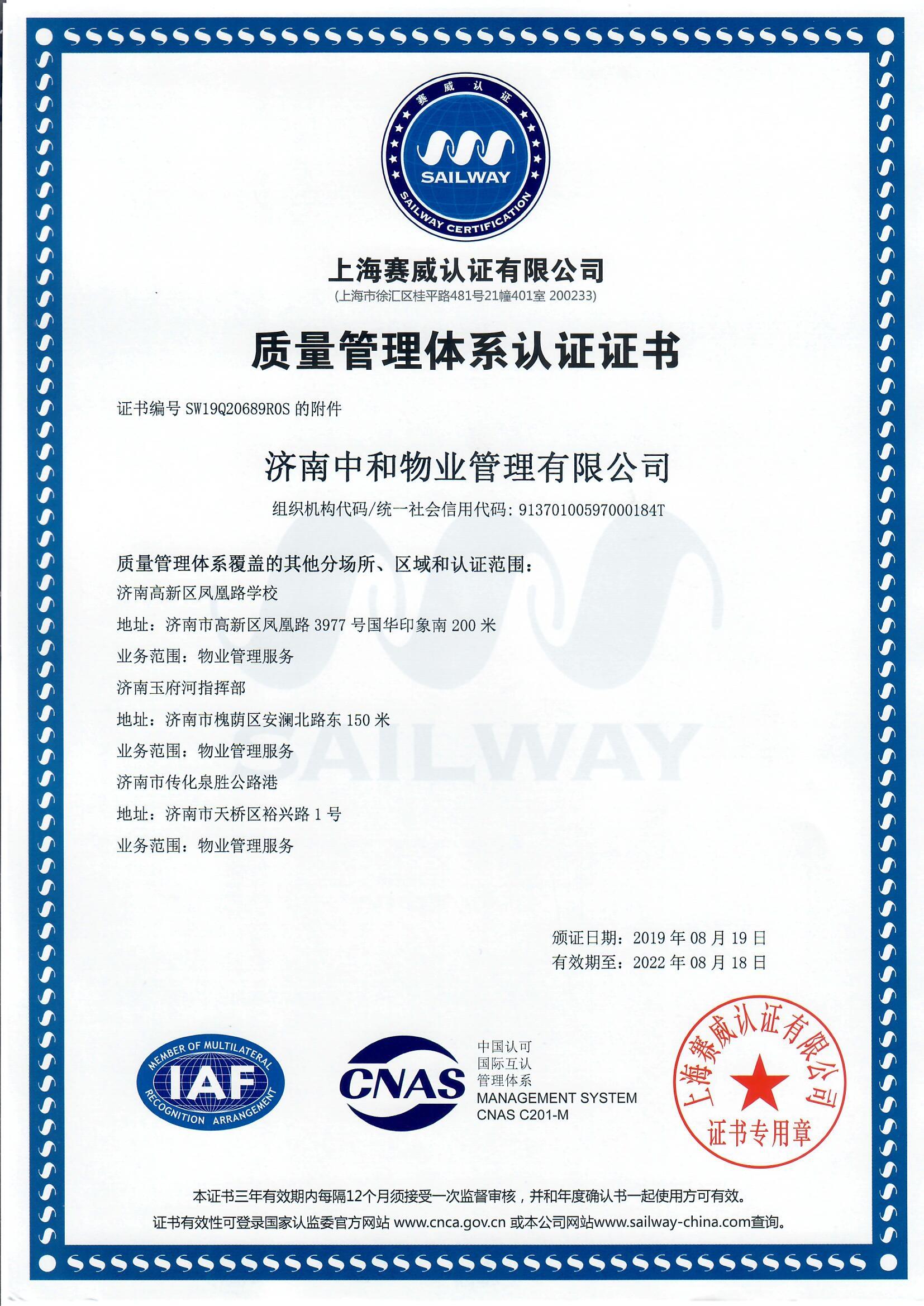 赛威认证

SAILWAY

SAILWAY CERTIFICATION

上海赛威认证有限公司

(上海市徐汇区桂平路481号21幢401室 200233)

质量管理体系认证证书

证书编号 SW19Q20689R0S 的附件

济南中和物业管理有限公司

组织机构代码/统一社会信用代码: 91370100597000184T

质量管理体系覆盖的其他分场所、区域和认证范围:

济南高新区凤凰路学校

地址:济南市高新区凤凰路 3977 号国华印象南 200 米

业务范围:物业管理服务

济南玉府河指挥部

地址:济南市槐荫区安澜北路东 150 米

业务范围:物业管理服务

济南市传化泉胜公路港

地址:济南市天桥区裕兴路 1 号

业务范围:物业管理服务

SAILWAY

颁证日期:2019 年 08 月 19 日

有效期至:2022 年 08 月 18 日

MEMBER OF MULTILATERAL IAF RECOGNITION ARRANGEMENT

CNAS

中国认可
国际互认
管理体系
MANAGEMENT SYSTEM
CNAS C201-M

上海赛威认证有限公司
证书专用章

本证书三年有效期内每隔12个月须接受一次监督审核,并和年度确认书一起使用方可有效。

证书有效性可登录国家认监委官方网站 www.cnca.gov.cn 或本公司网站www.sailway-china.com查询。